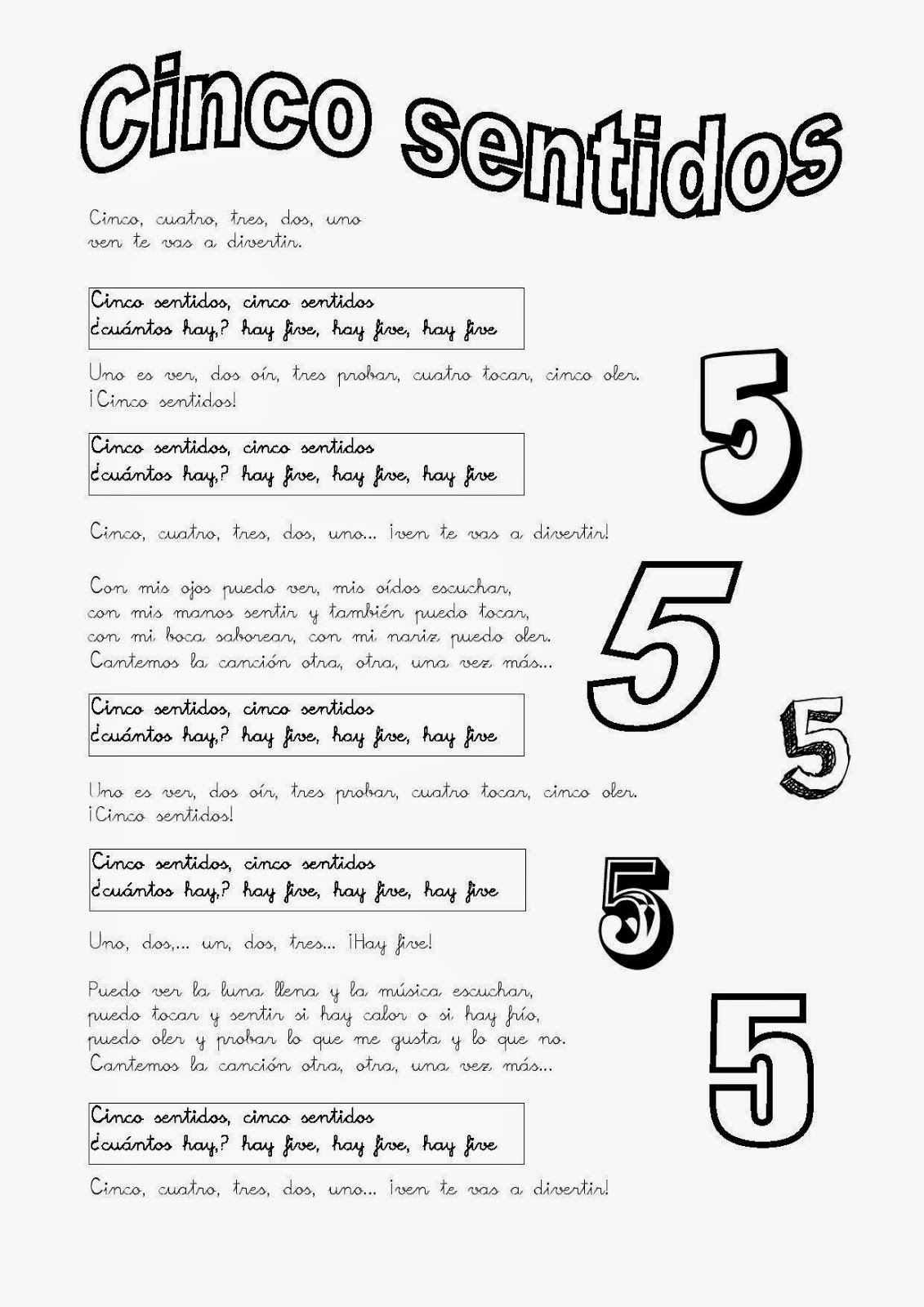 Cinco sentidos

Cinco, cuatro, tres, dos, uno
ven te vas a divertir.

Cinco sentidos, cinco sentidos
¿cuántos hay,? hay five, hay five, hay five

Uno es ver, dos oír, tres probar, cuatro tocar, cinco oler.
¡Cinco sentidos!

5

Cinco sentidos, cinco sentidos
¿cuántos hay,? hay five, hay five, hay five

Cinco, cuatro, tres, dos, uno... ¡ven te vas a divertir!

Con mis ojos puedo ver, mis oídos escuchar,
con mis manos sentir y también puedo tocar,
con mi boca saborear, con mi nariz puedo oler.
Cantemos la canción otra, otra, una vez más...

5

Cinco sentidos, cinco sentidos
¿cuántos hay,? hay five, hay five, hay five

5

Uno es ver, dos oír, tres probar, cuatro tocar, cinco oler.
¡Cinco sentidos!

Cinco sentidos, cinco sentidos
¿cuántos hay,? hay five, hay five, hay five

5

Uno, dos,... un, dos, tres... ¡Hay five!

Puedo ver la luna llena y la música escuchar,
puedo tocar y sentir si hay calor o si hay frío,
puedo oler y probar lo que me gusta y lo que no.
Cantemos la canción otra, otra, una vez más...

5

Cinco sentidos, cinco sentidos
¿cuántos hay,? hay five, hay five, hay five

Cinco, cuatro, tres, dos, uno... ¡ven te vas a divertir!